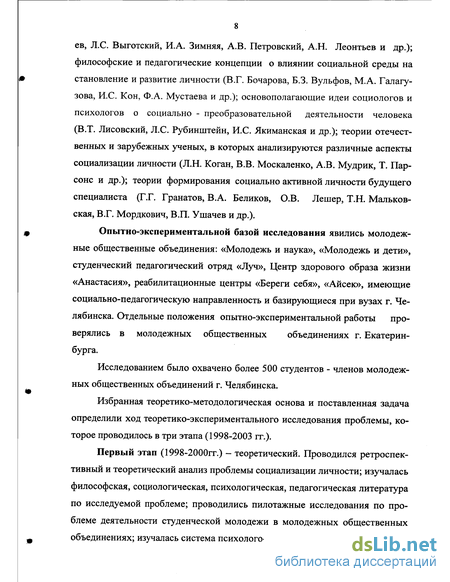 8

ев, Л.С. Выготский, И.А. Зимняя, А.В. Петровский, А.Н. Леонтьев и др.); философские и педагогические концепции о влиянии социальной среды на становление и развитие личности (В.Г. Бочарова, Б.З. Вульфов, М.А. Галагузова, И.С. Кон, Ф.А. Мустаева и др.); основополагающие идеи социологов и психологов о социально - преобразовательной деятельности человека (В.Т. Лисовский, Л.С. Рубинштейн, И.С. Якиманская и др.); теории отечественных и зарубежных ученых, в которых анализируются различные аспекты социализации личности (Л.Н. Коган, В.В. Москаленко, А.В. Мудрик, Т. Парсонс и др.); теории формирования социально активной личности будущего специалиста (Г.Г. Гранатов, В.А. Беликов, О.В. Лешер, Т.Н. Мальковская, В.Г. Мордкович, В.П. Ушачев и др.).

Опытно-экспериментальной базой исследования явились молодежные общественные объединения: «Молодежь и наука», «Молодежь и дети», студенческий педагогический отряд «Луч», Центр здорового образа жизни «Анастасия», реабилитационные центры «Береги себя», «Айсек», имеющие социально-педагогическую направленность и базирующиеся при вузах г. Челябинска. Отдельные положения опытно-экспериментальной работы проверялись в молодежных общественных объединениях г. Екатеринбурга.

Исследованием было охвачено более 500 студентов - членов молодежных общественных объединений г. Челябинска.

Избранная теоретико-методологическая основа и поставленная задача определили ход теоретико-экспериментального исследования проблемы, которое проводилось в три этапа (1998-2003 гг.).

Первый этап (1998-2000гг.) – теоретический. Проводился ретроспективный и теоретический анализ проблемы социализации личности; изучалась философская, социологическая, психологическая, педагогическая литература по исследуемой проблеме; проводились пилотажные исследования по проблеме деятельности студенческой молодежи в молодежных общественных объединениях; изучалась система психолого-

dsLib.net
библиотека диссертаций